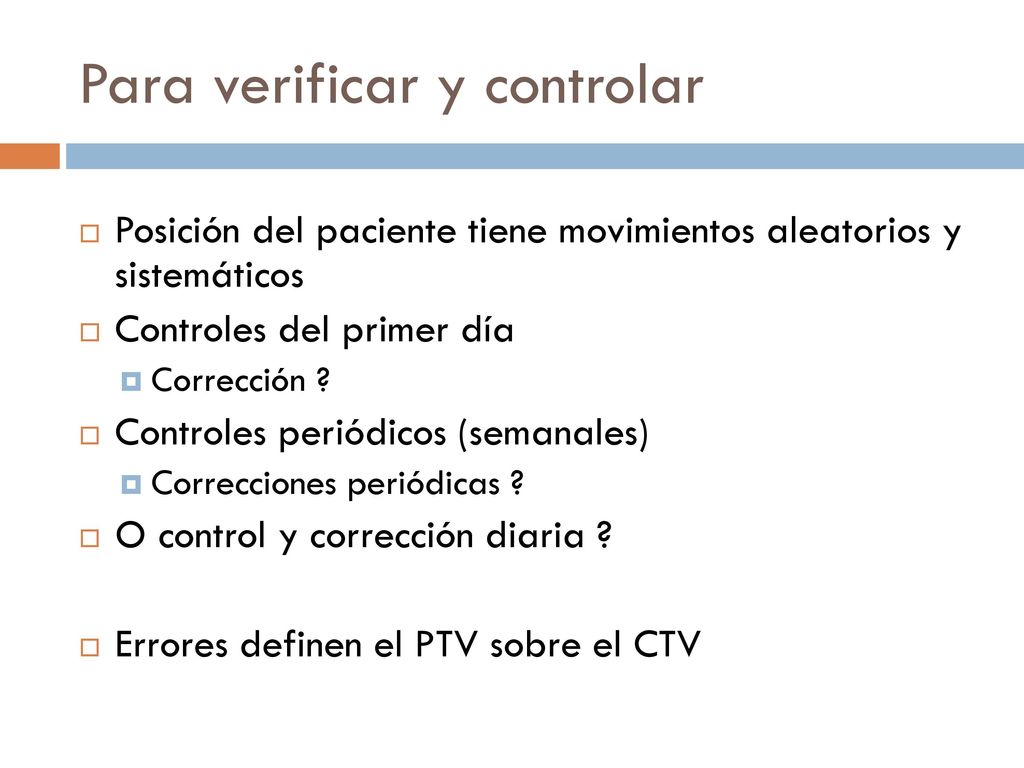 Para verificar y controlar

Posición del paciente tiene movimientos aleatorios y sistemáticos

Controles del primer día

Corrección ?

Controles periódicos (semanales)

Correcciones periódicas ?

O control y corrección diaria ?

Errores definen el PTV sobre el CTV